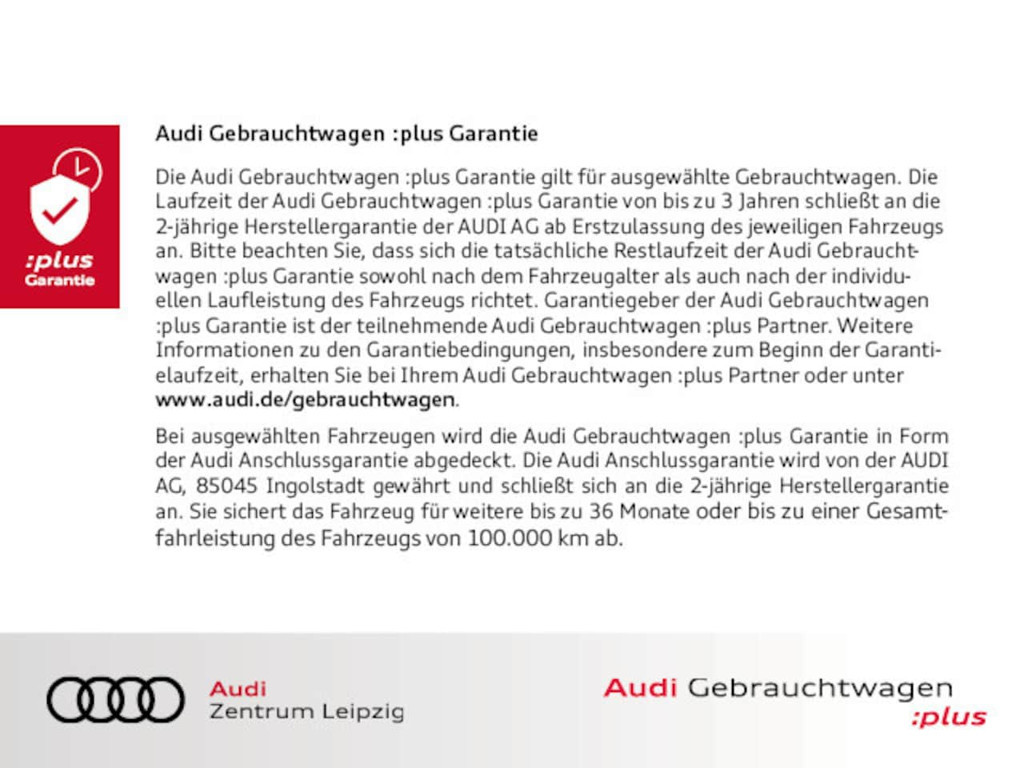 :plus
Garantie

Audi Gebrauchtwagen :plus Garantie

Die Audi Gebrauchtwagen :plus Garantie gilt für ausgewählte Gebrauchtwagen. Die Laufzeit der Audi Gebrauchtwagen :plus Garantie von bis zu 3 Jahren schließt an die 2-jährige Herstellergarantie der AUDI AG ab Erstzulassung des jeweiligen Fahrzeugs an. Bitte beachten Sie, dass sich die tatsächliche Restlaufzeit der Audi Gebrauchtwagen :plus Garantie sowohl nach dem Fahrzeugalter als auch nach der individuellen Laufleistung des Fahrzeugs richtet. Garantiegeber der Audi Gebrauchtwagen :plus Garantie ist der teilnehmende Audi Gebrauchtwagen :plus Partner. Weitere Informationen zu den Garantiebedingungen, insbesondere zum Beginn der Garantielaufzeit, erhalten Sie bei Ihrem Audi Gebrauchtwagen :plus Partner oder unter www.audi.de/gebrauchtwagen.

Bei ausgewählten Fahrzeugen wird die Audi Gebrauchtwagen :plus Garantie in Form der Audi Anschlussgarantie abgedeckt. Die Audi Anschlussgarantie wird von der AUDI AG, 85045 Ingolstadt gewährt und schließt sich an die 2-jährige Herstellergarantie an. Sie sichert das Fahrzeug für weitere bis zu 36 Monate oder bis zu einer Gesamtfahrleistung des Fahrzeugs von 100.000 km ab.

Audi
Zentrum Leipzig

Audi Gebrauchtwagen
:plus